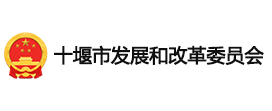 十堰市发展和改革委员会